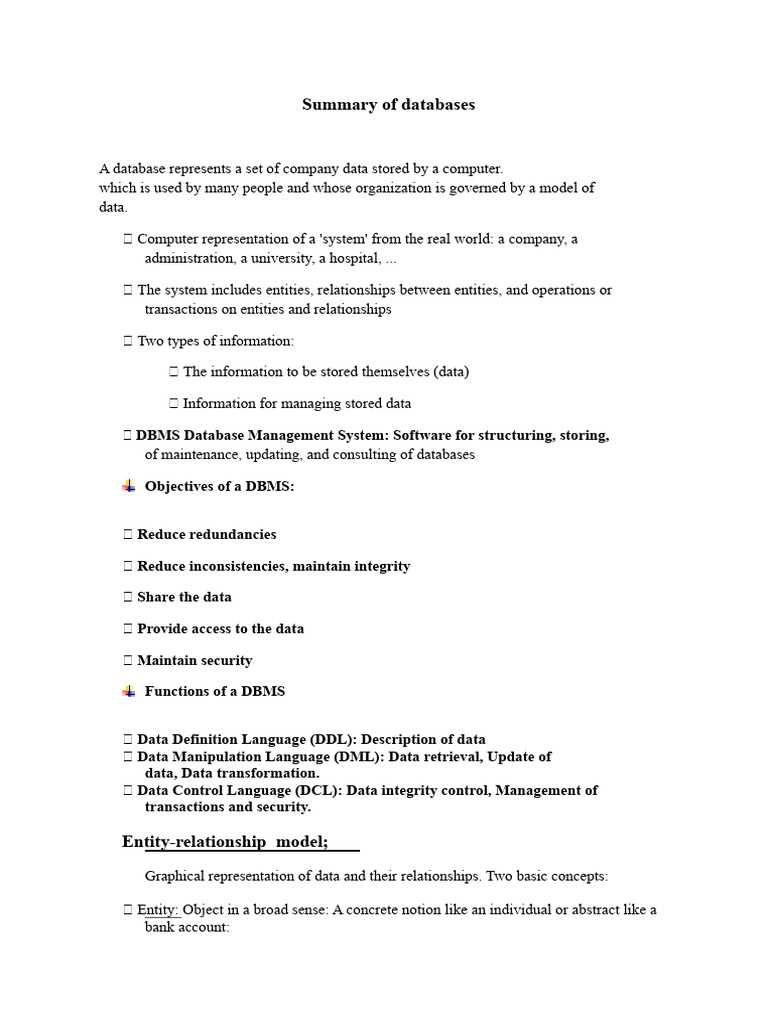 Summary of databases

A database represents a set of company data stored by a computer. which is used by many people and whose organization is governed by a model of data.

 Computer representation of a 'system' from the real world: a company, a administration, a university, a hospital, ...

 The system includes entities, relationships between entities, and operations or transactions on entities and relationships

 Two types of information:

 The information to be stored themselves (data)

 Information for managing stored data

 DBMS Database Management System: Software for structuring, storing, of maintenance, updating, and consulting of databases

Objectives of a DBMS:

 Reduce redundancies

 Reduce inconsistencies, maintain integrity

 Share the data

 Provide access to the data

 Maintain security

Functions of a DBMS

 Data Definition Language (DDL): Description of data
 Data Manipulation Language (DML): Data retrieval, Update of data, Data transformation.
 Data Control Language (DCL): Data integrity control, Management of transactions and security.

Entity-relationship model;

Graphical representation of data and their relationships. Two basic concepts:

 Entity: Object in a broad sense: A concrete notion like an individual or abstract like a bank account: